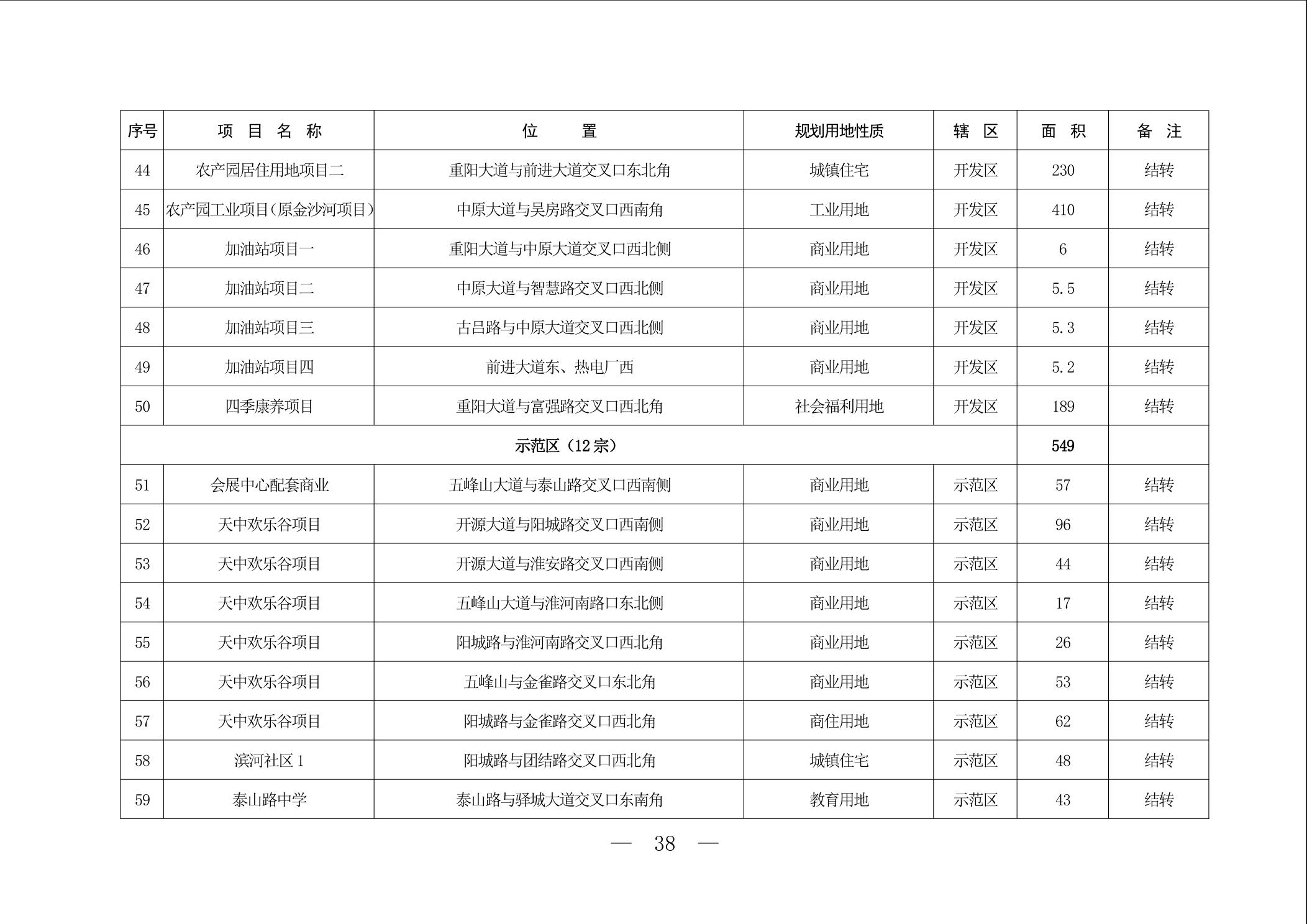 | 序号 | 项 目 名 称 | 位 置 | 规划用地性质 | 辖 区 | 面 积 | 备 注 |
|---|---|---|---|---|---|---|
| 44 | 农产园居住用地项目二 | 重阳大道与前进大道交叉口东北角 | 城镇住宅 | 开发区 | 230 | 结转 |
| 45 | 农产园工业项目(原金沙河项目) | 中原大道与吴房路交叉口西南角 | 工业用地 | 开发区 | 410 | 结转 |
| 46 | 加油站项目一 | 重阳大道与中原大道交叉口西北侧 | 商业用地 | 开发区 | 6 | 结转 |
| 47 | 加油站项目二 | 中原大道与智慧路交叉口西北侧 | 商业用地 | 开发区 | 5.5 | 结转 |
| 48 | 加油站项目三 | 古吕路与中原大道交叉口西北侧 | 商业用地 | 开发区 | 5.3 | 结转 |
| 49 | 加油站项目四 | 前进大道东、热电厂西 | 商业用地 | 开发区 | 5.2 | 结转 |
| 50 | 四季康养项目 | 重阳大道与富强路交叉口西北角 | 社会福利用地 | 开发区 | 189 | 结转 |
| 示范区（12宗） | | | | | 549 | |
| 51 | 会展中心配套商业 | 五峰山大道与泰山路交叉口西南侧 | 商业用地 | 示范区 | 57 | 结转 |
| 52 | 天中欢乐谷项目 | 开源大道与阳城路交叉口西南侧 | 商业用地 | 示范区 | 96 | 结转 |
| 53 | 天中欢乐谷项目 | 开源大道与淮安路交叉口西南侧 | 商业用地 | 示范区 | 44 | 结转 |
| 54 | 天中欢乐谷项目 | 五峰山大道与淮河南路口东北侧 | 商业用地 | 示范区 | 17 | 结转 |
| 55 | 天中欢乐谷项目 | 阳城路与淮河南路交叉口西北角 | 商业用地 | 示范区 | 26 | 结转 |
| 56 | 天中欢乐谷项目 | 五峰山与金雀路交叉口东北角 | 商业用地 | 示范区 | 53 | 结转 |
| 57 | 天中欢乐谷项目 | 阳城路与金雀路交叉口西北角 | 商住用地 | 示范区 | 62 | 结转 |
| 58 | 滨河社区 1 | 阳城路与团结路交叉口西北角 | 城镇住宅 | 示范区 | 48 | 结转 |
| 59 | 泰山路中学 | 泰山路与驿城大道交叉口东南角 | 教育用地 | 示范区 | 43 | 结转 |

— 38 —